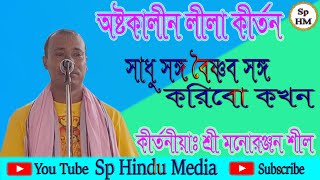 অষ্টকালীন লীলা কীর্তন

Sp HM

সাধু সঙ্গ বৈষ্ণব সঙ্গ করিবো কখন

কীর্তনীয়াঃ শ্রী মনোরঞ্জন শীল

You Tube Sp Hindu Media Subscribe